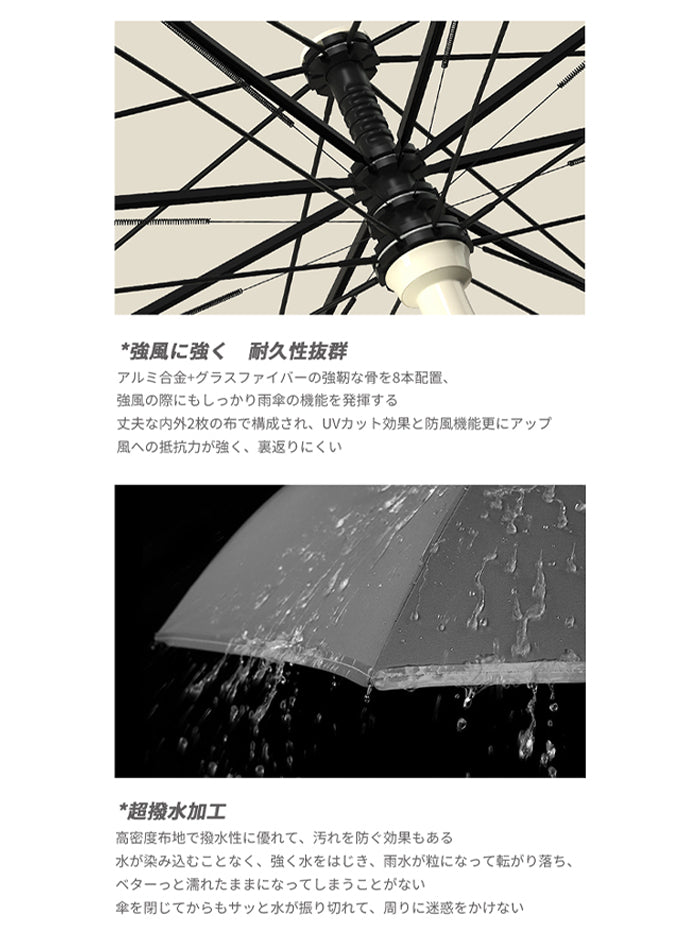 *強風に強く　耐久性抜群

アルミ合金+グラスファイバーの強靭な骨を8本配置、
強風の際にもしっかり雨傘の機能を発揮する
丈夫な内外2枚の布で構成され、UVカット効果と防風機能更にアップ
風への抵抗力が強く、裏返りにくい

*超撥水加工

高密度布地で撥水性に優れて、汚れを防ぐ効果もある
水が染み込むことなく、強く水をはじき、雨水が粒になって転がり落ち、
ベターっと濡れたままになってしまうことがない
傘を閉じてからもサッと水が振り切れて、周りに迷惑をかけない